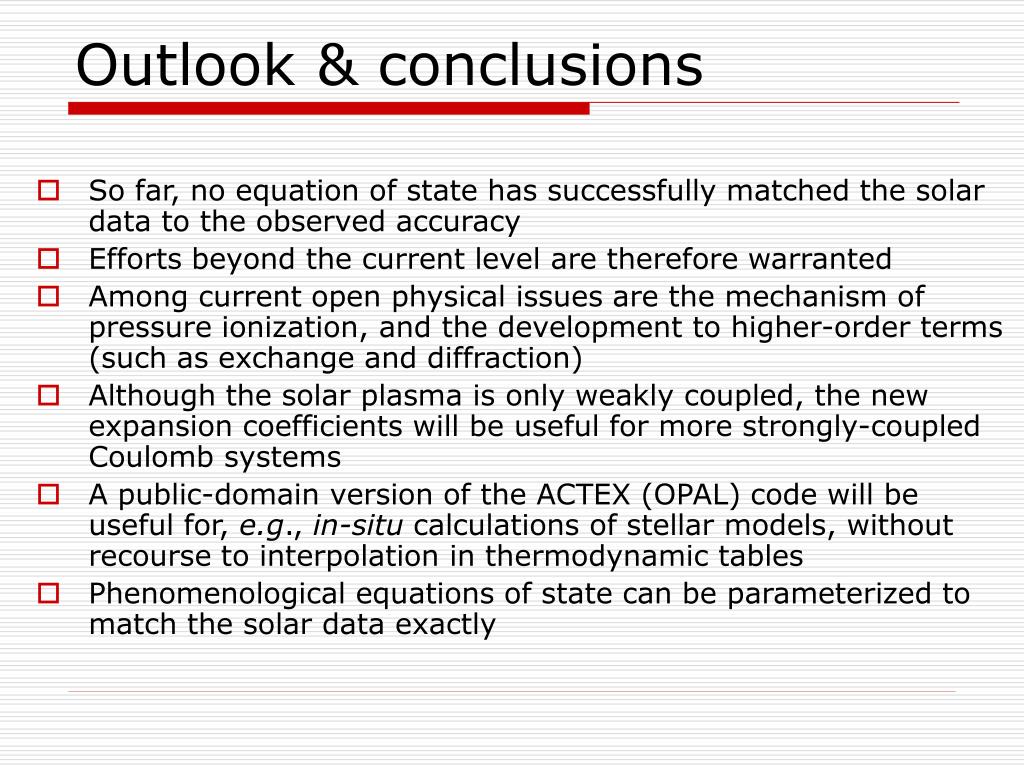 Outlook & conclusions

So far, no equation of state has successfully matched the solar data to the observed accuracy

Efforts beyond the current level are therefore warranted

Among current open physical issues are the mechanism of pressure ionization, and the development to higher-order terms (such as exchange and diffraction)

Although the solar plasma is only weakly coupled, the new expansion coefficients will be useful for more strongly-coupled Coulomb systems

A public-domain version of the ACTEX (OPAL) code will be useful for, e.g., in-situ calculations of stellar models, without recourse to interpolation in thermodynamic tables

Phenomenological equations of state can be parameterized to match the solar data exactly